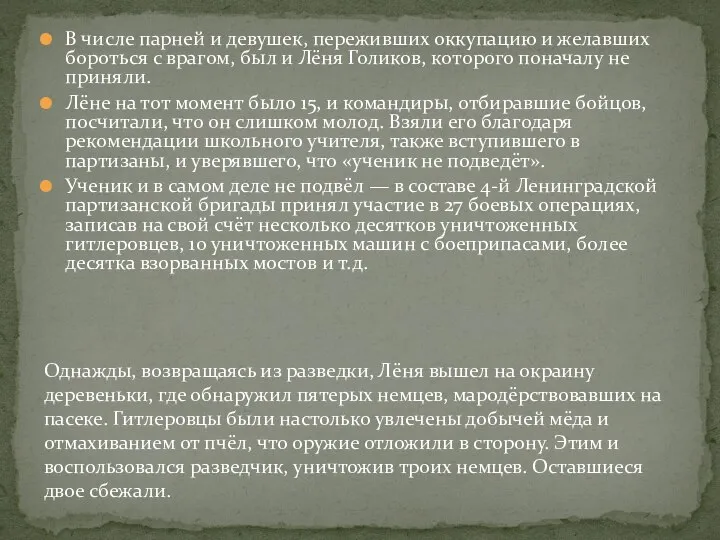 В числе парней и девушек, переживших оккупацию и желавших бороться с врагом, был и Лёня Голиков, которого поначалу не приняли.

Лёне на тот момент было 15, и командиры, отбиравшие бойцов, посчитали, что он слишком молод. Взяли его благодаря рекомендации школьного учителя, также вступившего в партизаны, и уверявшего, что «ученик не подведёт».

Ученик и в самом деле не подвёл — в составе 4-й Ленинградской партизанской бригады принял участие в 27 боевых операциях, записав на свой счёт несколько десятков уничтоженных гитлеровцев, 10 уничтоженных машин с боеприпасами, более десятка взорванных мостов и т.д.

Однажды, возвращаясь из разведки, Лёня вышел на окраину деревеньки, где обнаружил пятерых немцев, мародёрствовавших на пасеке. Гитлеровцы были настолько увлечены добычей мёда и отмахиванием от пчёл, что оружие отложили в сторону. Этим и воспользовался разведчик, уничтожив троих немцев. Оставшиеся двое сбежали.